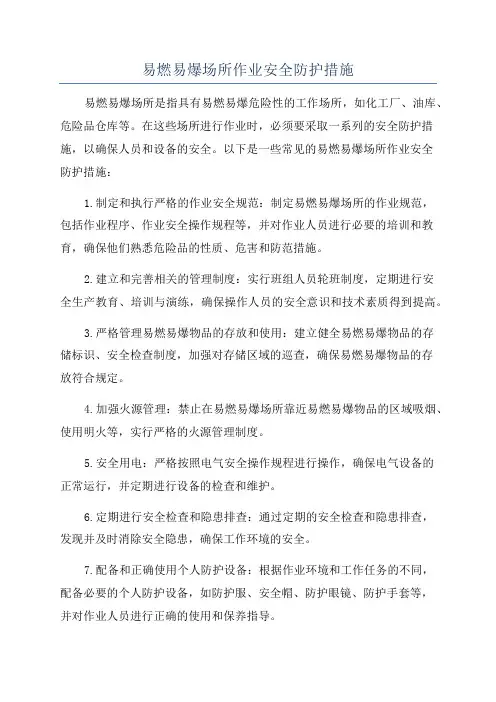 易燃易爆场所作业安全防护措施

易燃易爆场所是指具有易燃易爆危险性的工作场所，如化工厂、油库、危险品仓库等。在这些场所进行作业时，必须要采取一系列的安全防护措施，以确保人员和设备的安全。以下是一些常见的易燃易爆场所作业安全防护措施：

1.制定和执行严格的作业安全规范：制定易燃易爆场所的作业规范，包括作业程序、作业安全操作规程等，并对作业人员进行必要的培训和教育，确保他们熟悉危险品的性质、危害和防范措施。

2.建立和完善相关的管理制度：实行班组人员轮班制度，定期进行安全生产教育、培训与演练，确保操作人员的安全意识和技术素质得到提高。

3.严格管理易燃易爆物品的存放和使用：建立健全易燃易爆物品的存储标识、安全检查制度，加强对存储区域的巡查，确保易燃易爆物品的存放符合规定。

4.加强火源管理：禁止在易燃易爆场所靠近易燃易爆物品的区域吸烟、使用明火等，实行严格的火源管理制度。

5.安全用电：严格按照电气安全操作规程进行操作，确保电气设备的正常运行，并定期进行设备的检查和维护。

6.定期进行安全检查和隐患排查：通过定期的安全检查和隐患排查，发现并及时消除安全隐患，确保工作环境的安全。

7.配备和正确使用个人防护设备：根据作业环境和工作任务的不同，配备必要的个人防护设备，如防护服、安全帽、防护眼镜、防护手套等，并对作业人员进行正确的使用和保养指导。